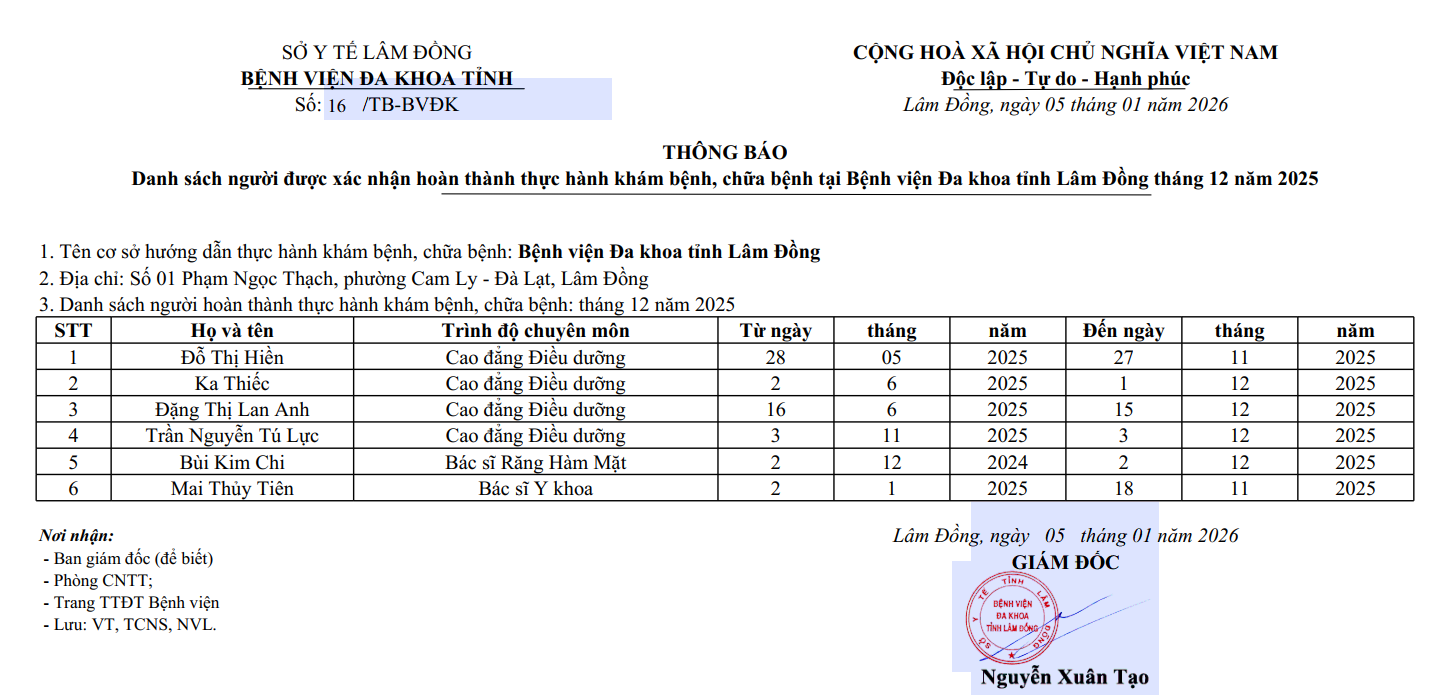 SỞ Y TẾ LÂM ĐỒNG
BỆNH VIỆN ĐA KHOA TỈNH
Số: 16 /TB-BVĐK

CỘNG HOÀ XÃ HỘI CHỦ NGHĨA VIỆT NAM
Độc lập - Tự do - Hạnh phúc
Lâm Đồng, ngày 05 tháng 01 năm 2026

THÔNG BÁO
Danh sách người được xác nhận hoàn thành thực hành khám bệnh, chữa bệnh tại Bệnh viện Đa khoa tỉnh Lâm Đồng tháng 12 năm 2025

1. Tên cơ sở hướng dẫn thực hành khám bệnh, chữa bệnh: Bệnh viện Đa khoa tỉnh Lâm Đồng
2. Địa chỉ: Số 01 Phạm Ngọc Thạch, phường Cam Ly - Đà Lạt, Lâm Đồng
3. Danh sách người hoàn thành thực hành khám bệnh, chữa bệnh: tháng 12 năm 2025

| STT | Họ và tên | Trình độ chuyên môn | Từ ngày | tháng | năm | Đến ngày | tháng | năm |
|---|---|---|---|---|---|---|---|---|
| 1 | Đỗ Thị Hiền | Cao đẳng Điều dưỡng | 28 | 05 | 2025 | 27 | 11 | 2025 |
| 2 | Ka Thiếc | Cao đẳng Điều dưỡng | 2 | 6 | 2025 | 1 | 12 | 2025 |
| 3 | Đặng Thị Lan Anh | Cao đẳng Điều dưỡng | 16 | 6 | 2025 | 15 | 12 | 2025 |
| 4 | Trần Nguyễn Tú Lực | Cao đẳng Điều dưỡng | 3 | 11 | 2025 | 3 | 12 | 2025 |
| 5 | Bùi Kim Chi | Bác sĩ Răng Hàm Mặt | 2 | 12 | 2024 | 2 | 12 | 2025 |
| 6 | Mai Thủy Tiên | Bác sĩ Y khoa | 2 | 1 | 2025 | 18 | 11 | 2025 |

Nơi nhận:
- Ban giám đốc (để biết)
- Phòng CNTT;
- Trang TTĐT Bệnh viện
- Lưu: VT, TCNS, NVL.

Lâm Đồng, ngày 05 tháng 01 năm 2026
GIÁM ĐỐC
SỞ Y TẾ TỈNH LÂM ĐỒNG
BỆNH VIỆN ĐA KHOA TỈNH LÂM ĐỒNG
Nguyễn Xuân Tạo